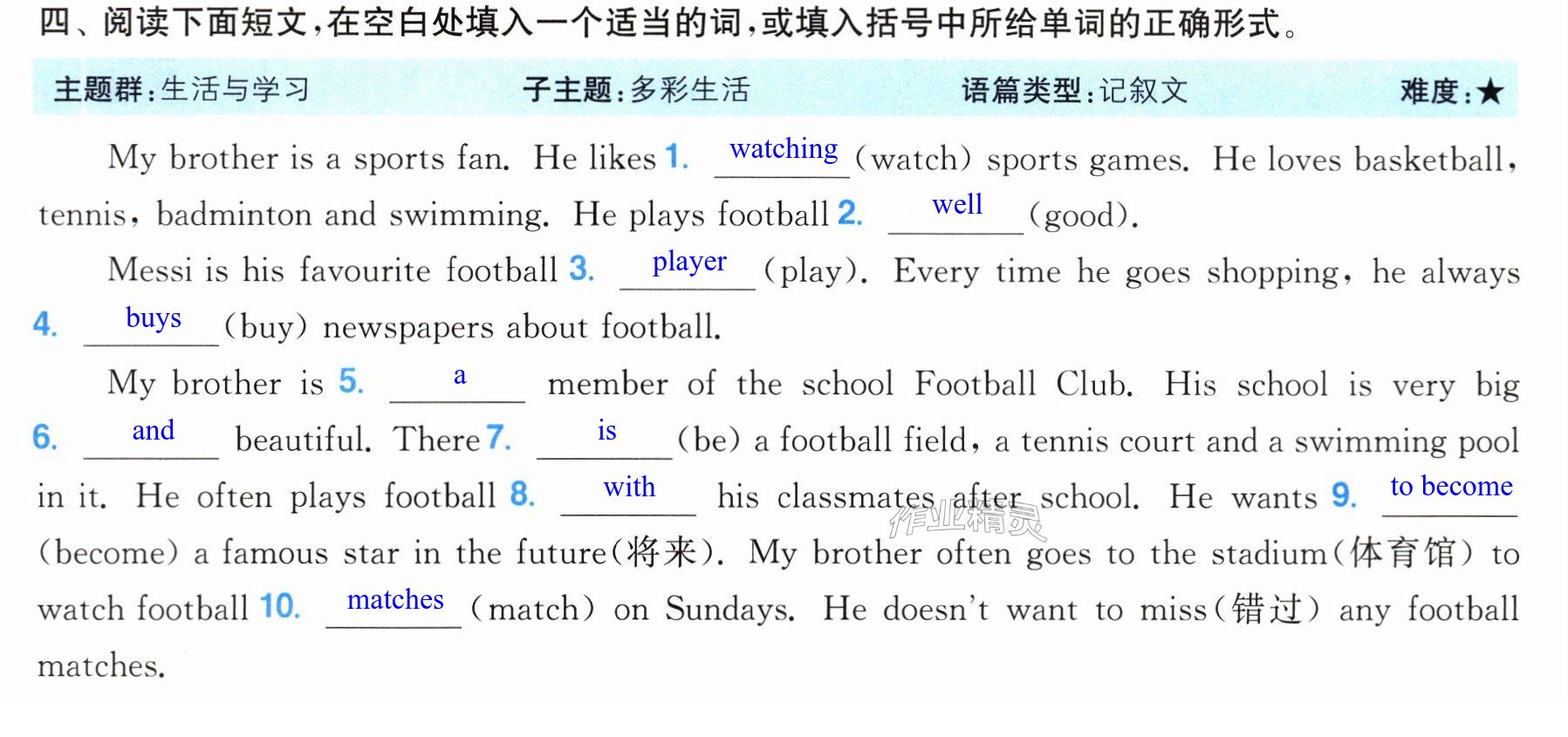 四、阅读下面短文，在空白处填入一个适当的词，或填入括号中所给单词的正确形式。

主题群：生活与学习 子主题：多彩生活 语篇类型：记叙文 难度：★

My brother is a sports fan. He likes 1. watching (watch) sports games. He loves basketball, tennis, badminton and swimming. He plays football 2. well (good).

Messi is his favourite football 3. player (play). Every time he goes shopping, he always 4. buys (buy) newspapers about football.

My brother is 5. a member of the school Football Club. His school is very big 6. and beautiful. There 7. is (be) a football field, a tennis court and a swimming pool in it. He often plays football 8. with his classmates after school. He wants 9. to become (become) a famous star in the future(将来). My brother often goes to the stadium(体育馆) to watch football 10. matches (match) on Sundays. He doesn't want to miss(错过) any football matches.

作业精灵